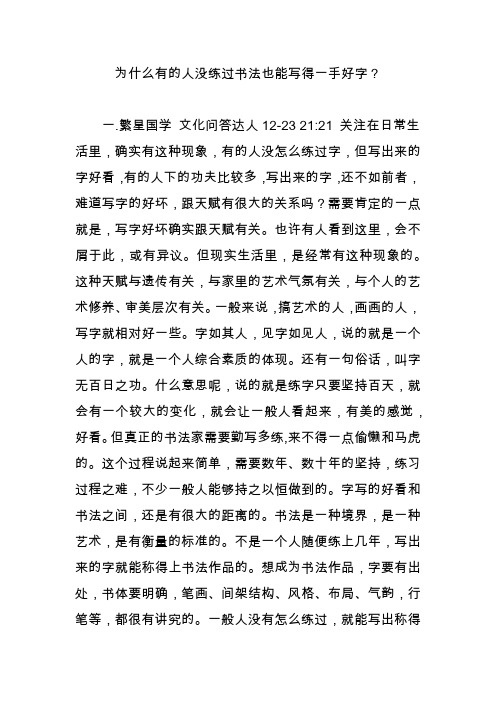 为什么有的人没练过书法也能写得一手好字？

一.繁星国学 文化问答达人 12-23 21:21 关注在日常生活里，确实有这种现象，有的人没怎么练过字，但写出来的字好看，有的人下的功夫比较多，写出来的字，还不如前者，难道写字的好坏，跟天赋有很大的关系吗？需要肯定的一点就是，写字好坏确实跟天赋有关。也许有人看到这里，会不屑于此，或有异议。但现实生活里，是经常有这种现象的。这种天赋与遗传有关，与家里的艺术气氛有关，与个人的艺术修养、审美层次有关。一般来说，搞艺术的人，画画的人，写字就相对好一些。字如其人，见字如见人，说的就是一个人的字，就是一个人综合素质的体现。还有一句俗话，叫字无百日之功。什么意思呢，说的就是练字只要坚持百天，就会有一个较大的变化，就会让一般人看起来，有美的感觉，好看。但真正的书法家需要勤写多练,来不得一点偷懒和马虎的。这个过程说起来简单，需要数年、数十年的坚持，练习过程之难，不少一般人能够持之以恒做到的。字写的好看和书法之间，还是有很大的距离的。书法是一种境界，是一种艺术，是有衡量的标准的。不是一个人随便练上几年，写出来的字就能称得上书法作品的。想成为书法作品，字要有出处，书体要明确，笔画、间架结构、风格、布局、气韵，行笔等，都很有讲究的。一般人没有怎么练过，就能写出称得